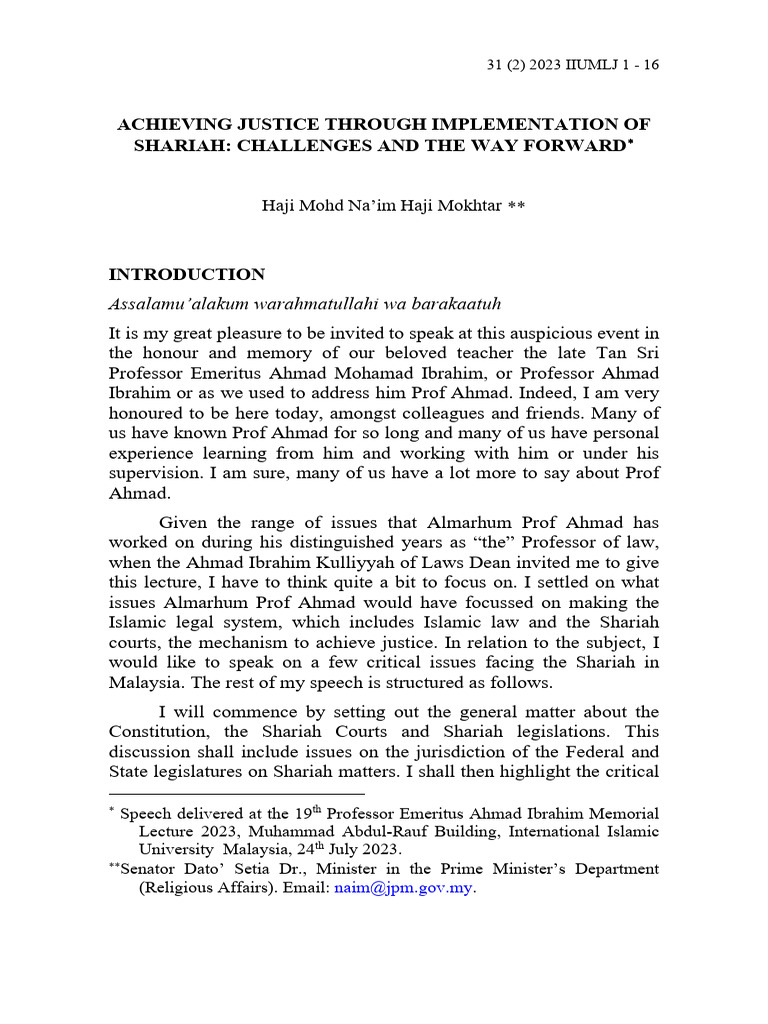 31 (2) 2023 IIUMLJ 1 - 16

ACHIEVING JUSTICE THROUGH IMPLEMENTATION OF SHARIAH: CHALLENGES AND THE WAY FORWARD*

Haji Mohd Na'im Haji Mokhtar **

INTRODUCTION

Assalamu'alakum warahmatullahi wa barakaatuh

It is my great pleasure to be invited to speak at this auspicious event in the honour and memory of our beloved teacher the late Tan Sri Professor Emeritus Ahmad Mohamad Ibrahim, or Professor Ahmad Ibrahim or as we used to address him Prof Ahmad. Indeed, I am very honoured to be here today, amongst colleagues and friends. Many of us have known Prof Ahmad for so long and many of us have personal experience learning from him and working with him or under his supervision. I am sure, many of us have a lot more to say about Prof Ahmad.

Given the range of issues that Almarhum Prof Ahmad has worked on during his distinguished years as "the" Professor of law, when the Ahmad Ibrahim Kulliyyah of Laws Dean invited me to give this lecture, I have to think quite a bit to focus on. I settled on what issues Almarhum Prof Ahmad would have focussed on making the Islamic legal system, which includes Islamic law and the Shariah courts, the mechanism to achieve justice. In relation to the subject, I would like to speak on a few critical issues facing the Shariah in Malaysia. The rest of my speech is structured as follows.

I will commence by setting out the general matter about the Constitution, the Shariah Courts and Shariah legislations. This discussion shall include issues on the jurisdiction of the Federal and State legislatures on Shariah matters. I shall then highlight the critical

* Speech delivered at the 19$^{th}$ Professor Emeritus Ahmad Ibrahim Memorial Lecture 2023, Muhammad Abdul-Rauf Building, International Islamic University Malaysia, 24$^{th}$ July 2023.

**Senator Dato' Setia Dr., Minister in the Prime Minister's Department (Religious Affairs). Email: naim@jpm.gov.my.